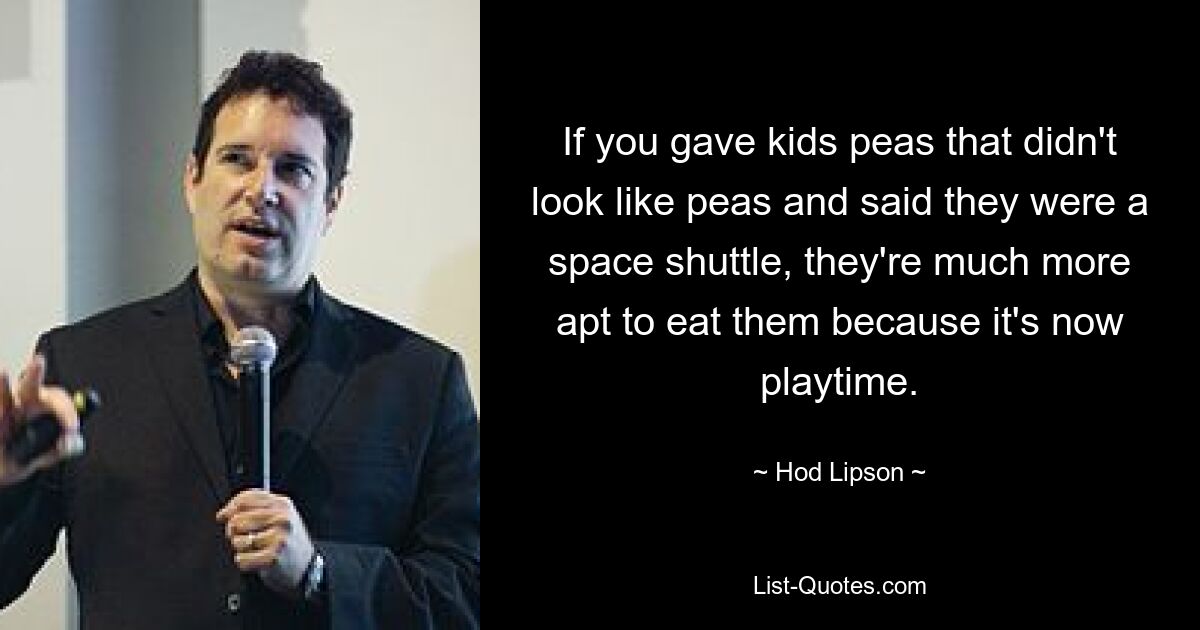 If you gave kids peas that didn't look like peas and said they were a space shuttle, they're much more apt to eat them because it's now playtime.

~ Hod Lipson ~

List-Quotes.com